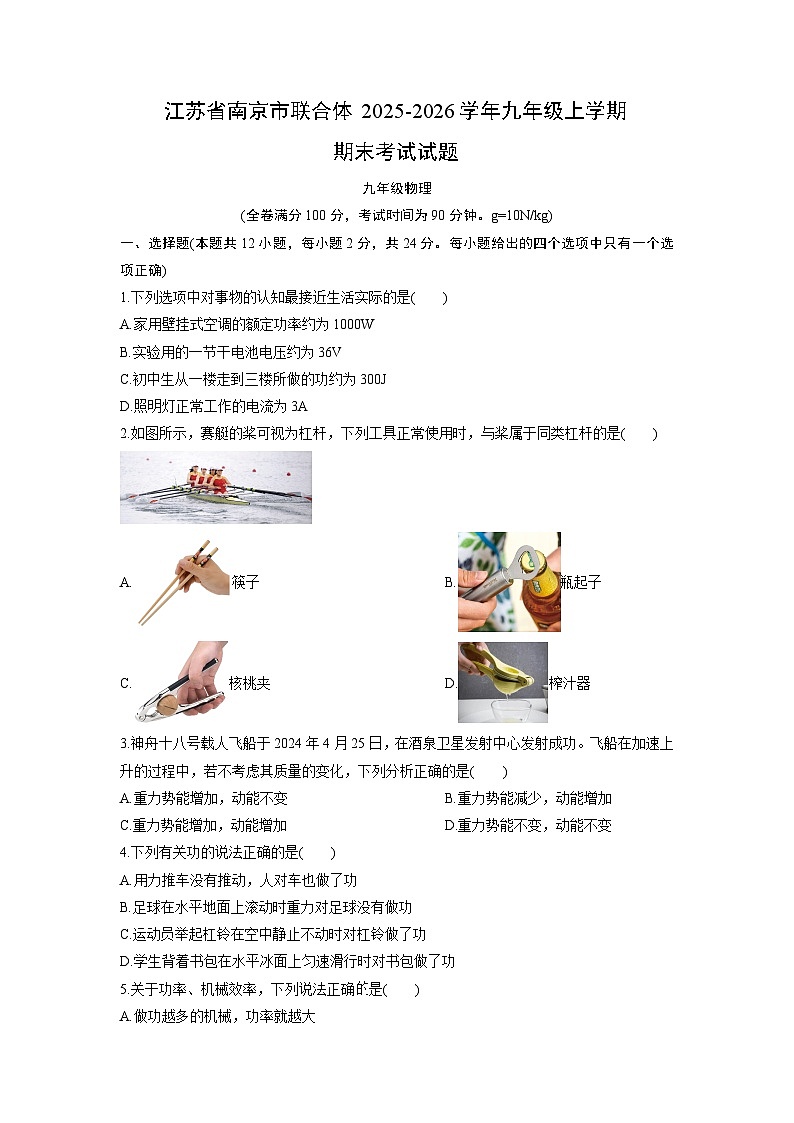 江苏省南京市联合体 2025-2026 学年九年级上学期

期末考试试题

九年级物理

(全卷满分 100 分，考试时间为 90 分钟。g=10N/kg)

一、选择题(本题共 12 小题，每小题 2 分，共 24 分。每小题给出的四个选项中只有一个选项正确)

1.下列选项中对事物的认知最接近生活实际的是(　　)

A.家用壁挂式空调的额定功率约为 1000W

B.实验用的一节干电池电压约为 36V

C.初中生从一楼走到三楼所做的功约为 300J

D.照明灯正常工作的电流为 3A

2.如图所示，赛艇的桨可视为杠杆，下列工具正常使用时，与桨属于同类杠杆的是(　　)

A. 筷子

B. 瓶起子

C. 核桃夹

D. 榨汁器

3.神舟十八号载人飞船于 2024 年 4 月 25 日，在酒泉卫星发射中心发射成功。飞船在加速上升的过程中，若不考虑其质量的变化，下列分析正确的是(　　)

A.重力势能增加，动能不变

B.重力势能减少，动能增加

C.重力势能增加，动能增加

D.重力势能不变，动能不变

4.下列有关功的说法正确的是(　　)

A.用力推车没有推动，人对车也做了功

B.足球在水平地面上滚动时重力对足球没有做功

C.运动员举起杠铃在空中静止不动时对杠铃做了功

D.学生背着书包在水平冰面上匀速滑行时对书包做了功

5.关于功率、机械效率，下列说法正确的是(　　)

A.做功越多的机械，功率就越大